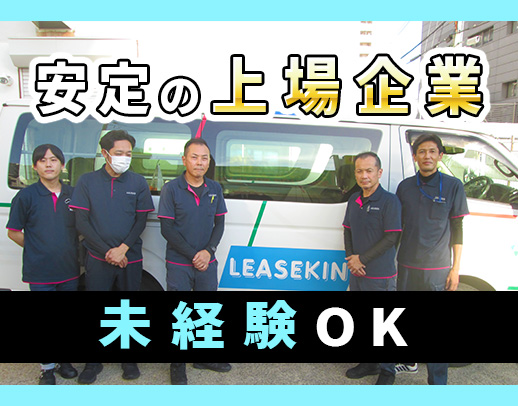 安定の上場企業

LEASEKIN

未経験OK